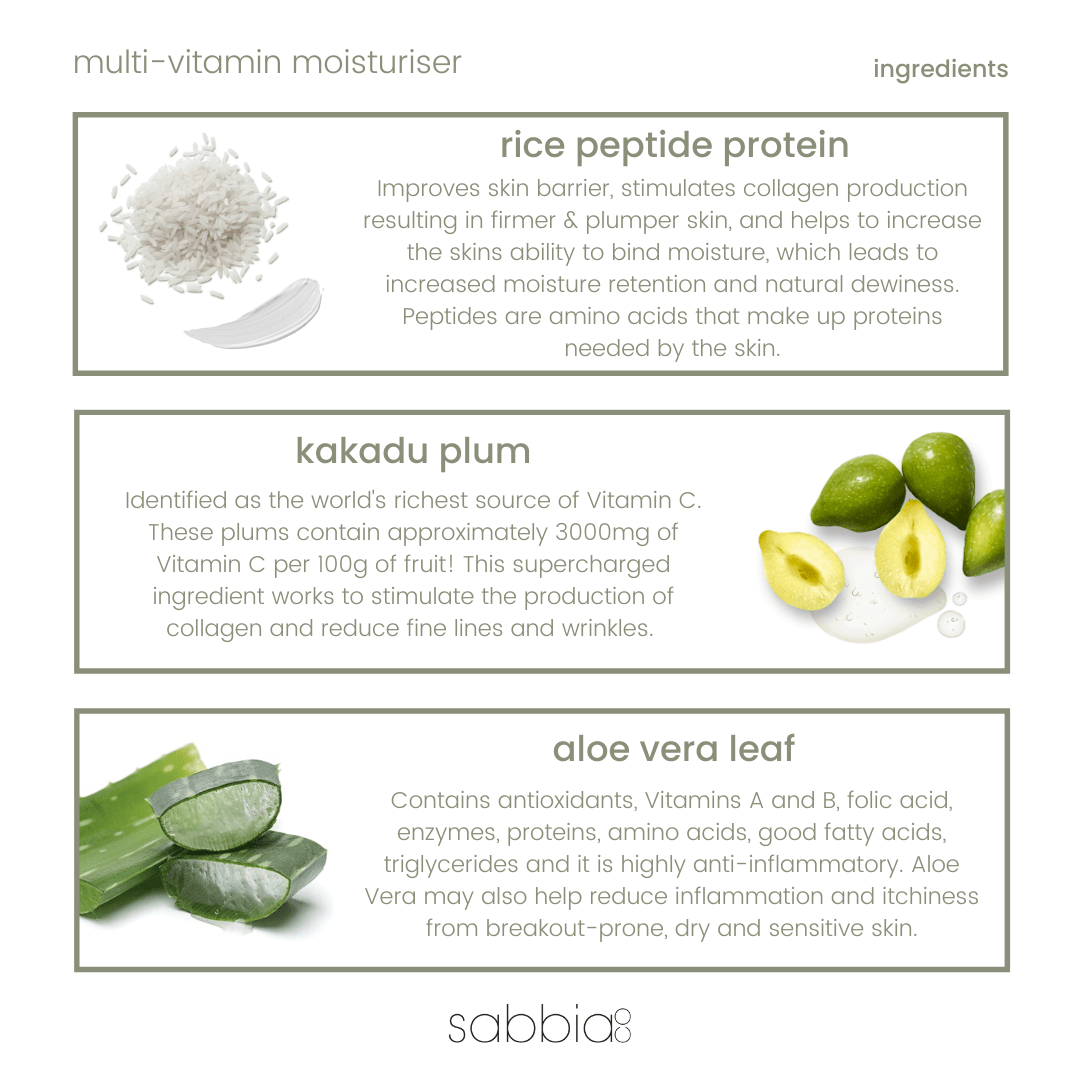 multi-vitamin moisturiser

ingredients

rice peptide protein

Improves skin barrier, stimulates collagen production resulting in firmer & plumper skin, and helps to increase the skins ability to bind moisture, which leads to increased moisture retention and natural dewiness. Peptides are amino acids that make up proteins needed by the skin.

kakadu plum

Identified as the world's richest source of Vitamin C. These plums contain approximately 3000mg of Vitamin C per 100g of fruit! This supercharged ingredient works to stimulate the production of collagen and reduce fine lines and wrinkles.

aloe vera leaf

Contains antioxidants, Vitamins A and B, folic acid, enzymes, proteins, amino acids, good fatty acids, triglycerides and it is highly anti-inflammatory. Aloe Vera may also help reduce inflammation and itchiness from breakout-prone, dry and sensitive skin.

sabbia